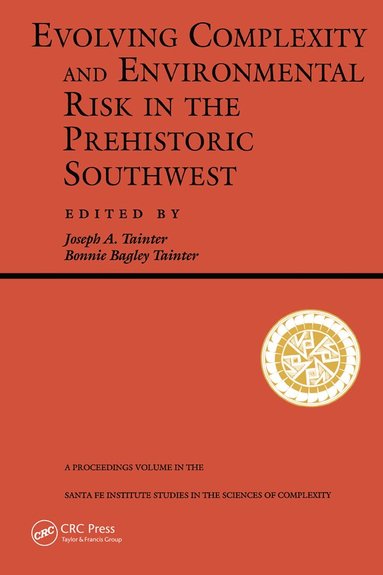 EVOLVING COMPLEXITY AND ENVIRONMENTAL RISK IN THE PREHISTORIC SOUTHWEST

EDITED BY

Joseph A. Tainter
Bonnie Bagley Tainter

A PROCEEDINGS VOLUME IN THE

SANTA FE INSTITUTE STUDIES IN THE SCIENCES OF COMPLEXITY

CRC
CRC Press
Taylor & Francis Group